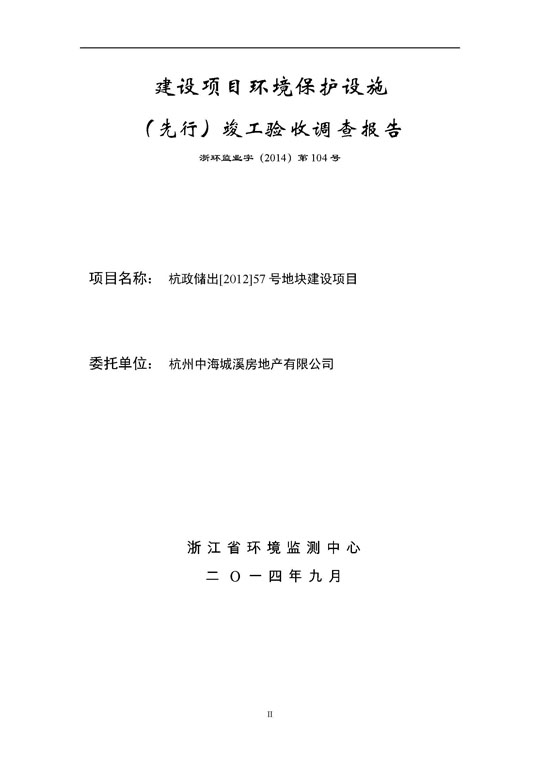 建设项目环境保护设施

（先行）竣工验收调查报告

浙环监业字（2014）第104号

项目名称： 杭政储出[2012]57号地块建设项目

委托单位： 杭州中海城溪房地产有限公司

浙江省环境监测中心

二〇一四年九月

II